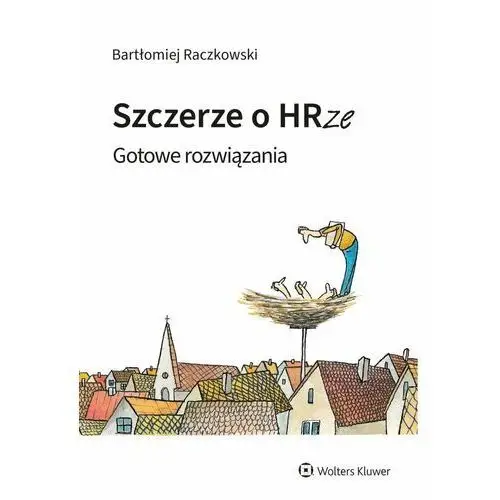 Bartłomiej Raczkowski

Szczerze o HRze

Gotowe rozwiązania

Wolters Kluwer